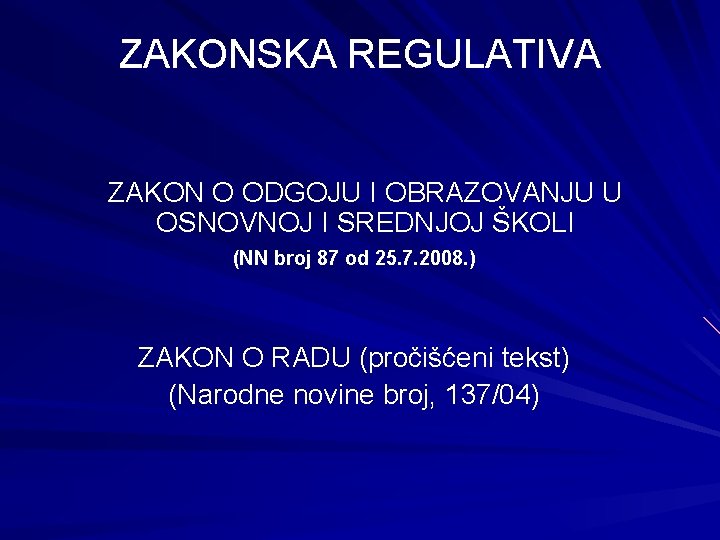 ZAKONSKA REGULATIVA

ZAKON O ODGOJU I OBRAZOVANJU U OSNOVNOJ I SREDNJOJ ŠKOLI
(NN broj 87 od 25.7.2008.)

ZAKON O RADU (pročišćeni tekst)
(Narodne novine broj, 137/04)